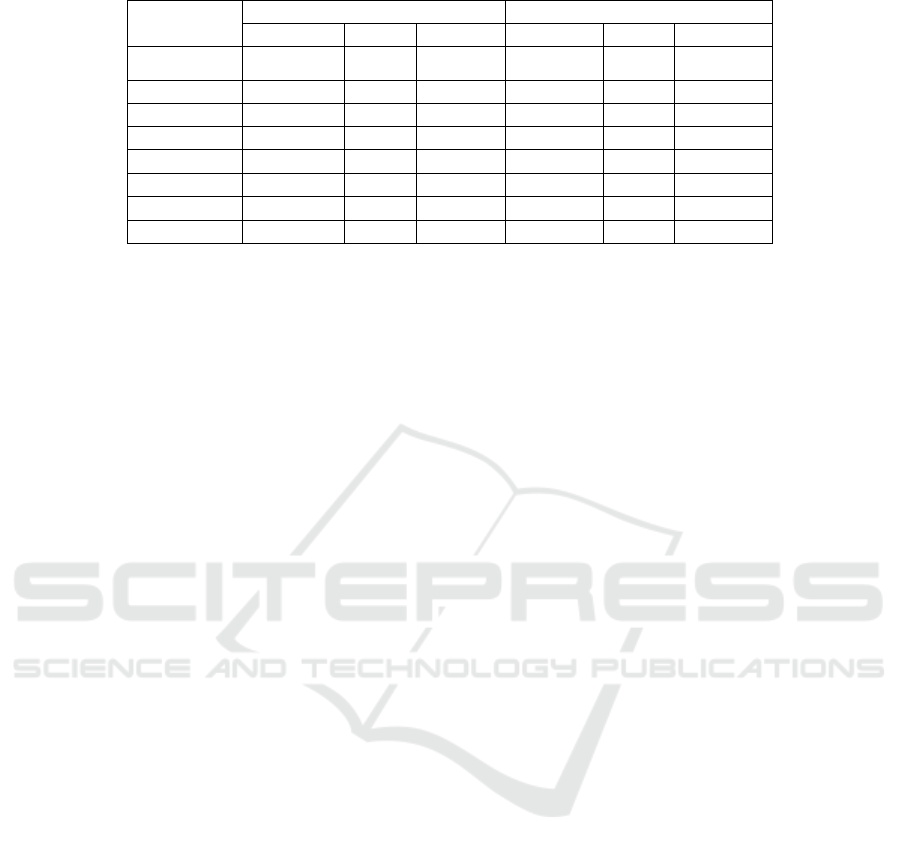 SCITEPRESS
SCIENCE AND TECHNOLOGY PUBLICATIONS